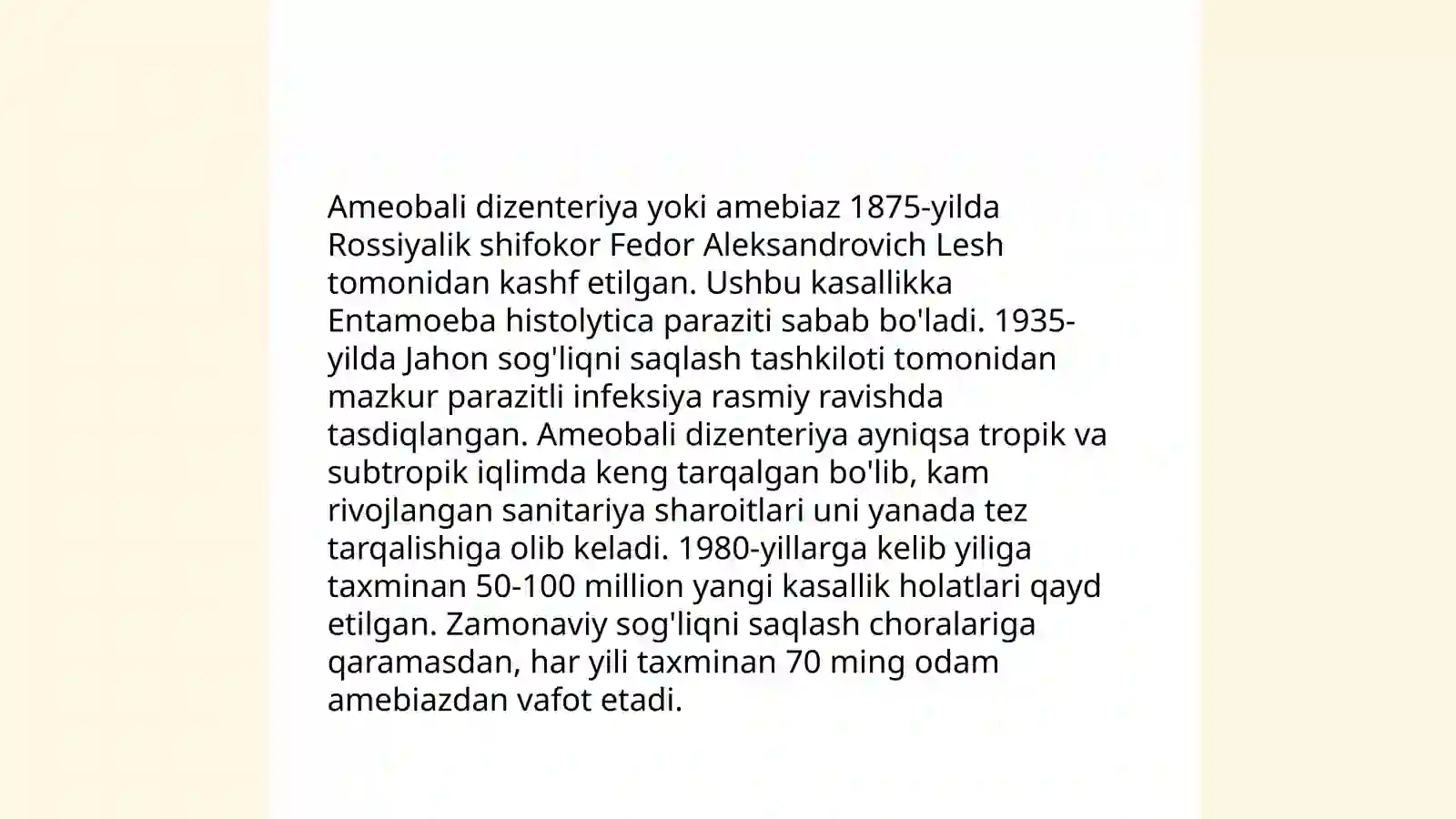 Ameobali dizenteriya yoki amebiaz 1875-yilda Rossiyalik shifokor Fedor Aleksandrovich Lesh tomonidan kashf etilgan. Ushbu kasallikka Entamoeba histolytica paraziti sabab bo'ladi. 1935-yilda Jahon sog'liqni saqlash tashkiloti tomonidan mazkur parazitli infeksiya rasmiy ravishda tasdiqlangan. Ameobali dizenteriya ayniqsa tropik va subtropik iqlimda keng tarqalgan bo'lib, kam rivojlangan sanitariya sharoitlari uni yanada tez tarqalishiga olib keladi. 1980-yillarga kelib yiliga taxminan 50-100 million yangi kasallik holatlari qayd etilgan. Zamonaviy sog'liqni saqlash choralariga qaramasdan, har yili taxminan 70 ming odam amebiazdan vafot etadi.